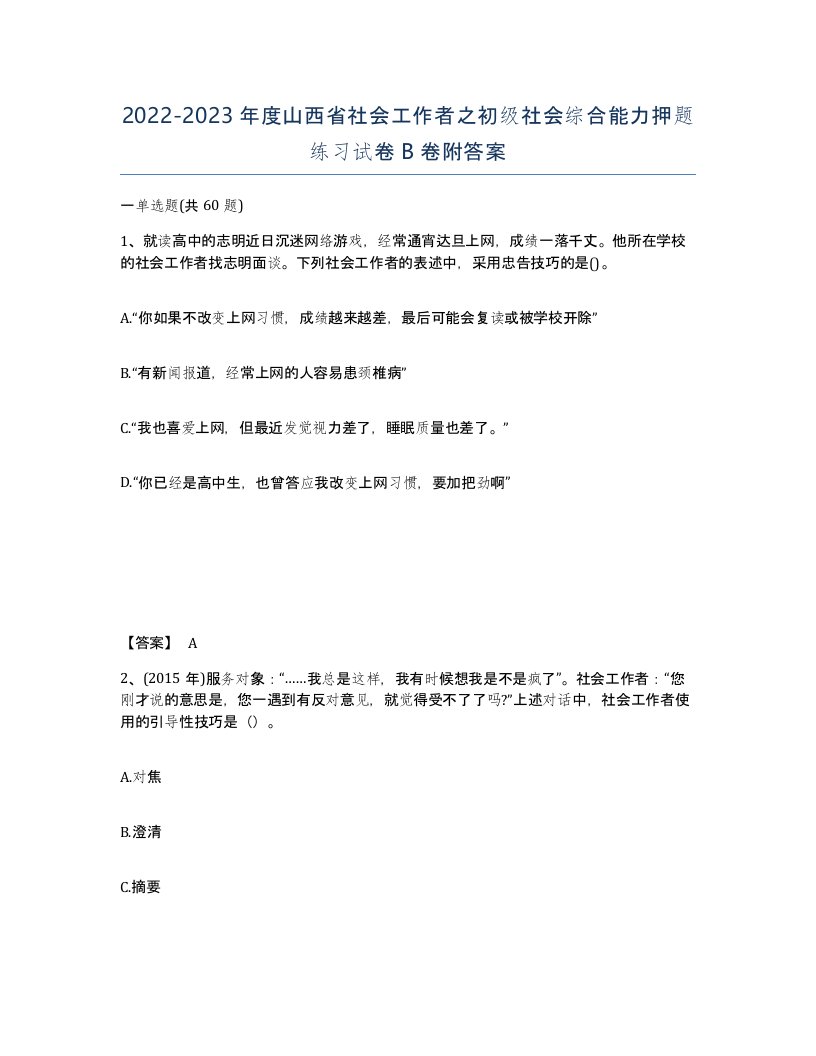 2022-2023年度山西省社会工作者之初级社会综合能力押题练习试卷B卷附答案

一单选题(共60题)

1、就读高中的志明近日沉迷网络游戏，经常通宵达旦上网，成绩一落千丈。他所在学校的社会工作者找志明面谈。下列社会工作者的表述中，采用忠告技巧的是()。

A.“你如果不改变上网习惯，成绩越来越差，最后可能会复读或被学校开除”

B.“有新闻报道，经常上网的人容易患颈椎病”

C.“我也喜爱上网，但最近发觉视力差了，睡眠质量也差了。”

D.“你已经是高中生，也曾答应我改变上网习惯，要加把劲啊”

【答案】 A

2、(2015年)服务对象：“……我总是这样，我有时候想我是不是疯了”。社会工作者：“您刚才说的意思是，您一遇到有反对意见，就觉得受不了了吗?”上述对话中，社会工作者使用的引导性技巧是（）。

A.对焦

B.澄清

C.摘要